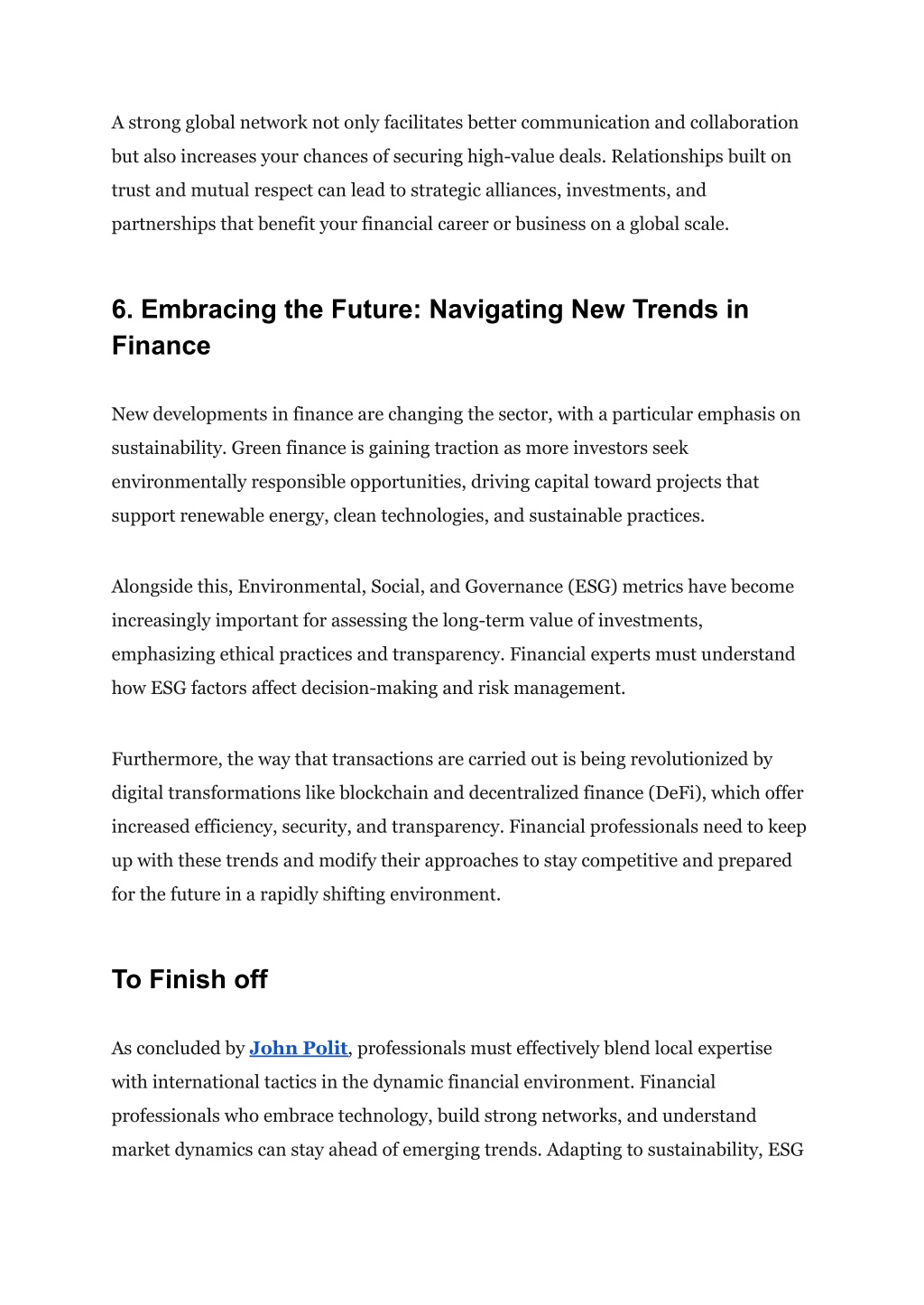 A strong global network not only facilitates better communication and collaboration but also increases your chances of securing high-value deals. Relationships built on trust and mutual respect can lead to strategic alliances, investments, and partnerships that benefit your financial career or business on a global scale.

6. Embracing the Future: Navigating New Trends in Finance

New developments in finance are changing the sector, with a particular emphasis on sustainability. Green finance is gaining traction as more investors seek environmentally responsible opportunities, driving capital toward projects that support renewable energy, clean technologies, and sustainable practices.

Alongside this, Environmental, Social, and Governance (ESG) metrics have become increasingly important for assessing the long-term value of investments, emphasizing ethical practices and transparency. Financial experts must understand how ESG factors affect decision-making and risk management.

Furthermore, the way that transactions are carried out is being revolutionized by digital transformations like blockchain and decentralized finance (DeFi), which offer increased efficiency, security, and transparency. Financial professionals need to keep up with these trends and modify their approaches to stay competitive and prepared for the future in a rapidly shifting environment.

To Finish off

As concluded by John Polit, professionals must effectively blend local expertise with international tactics in the dynamic financial environment. Financial professionals who embrace technology, build strong networks, and understand market dynamics can stay ahead of emerging trends. Adapting to sustainability, ESG